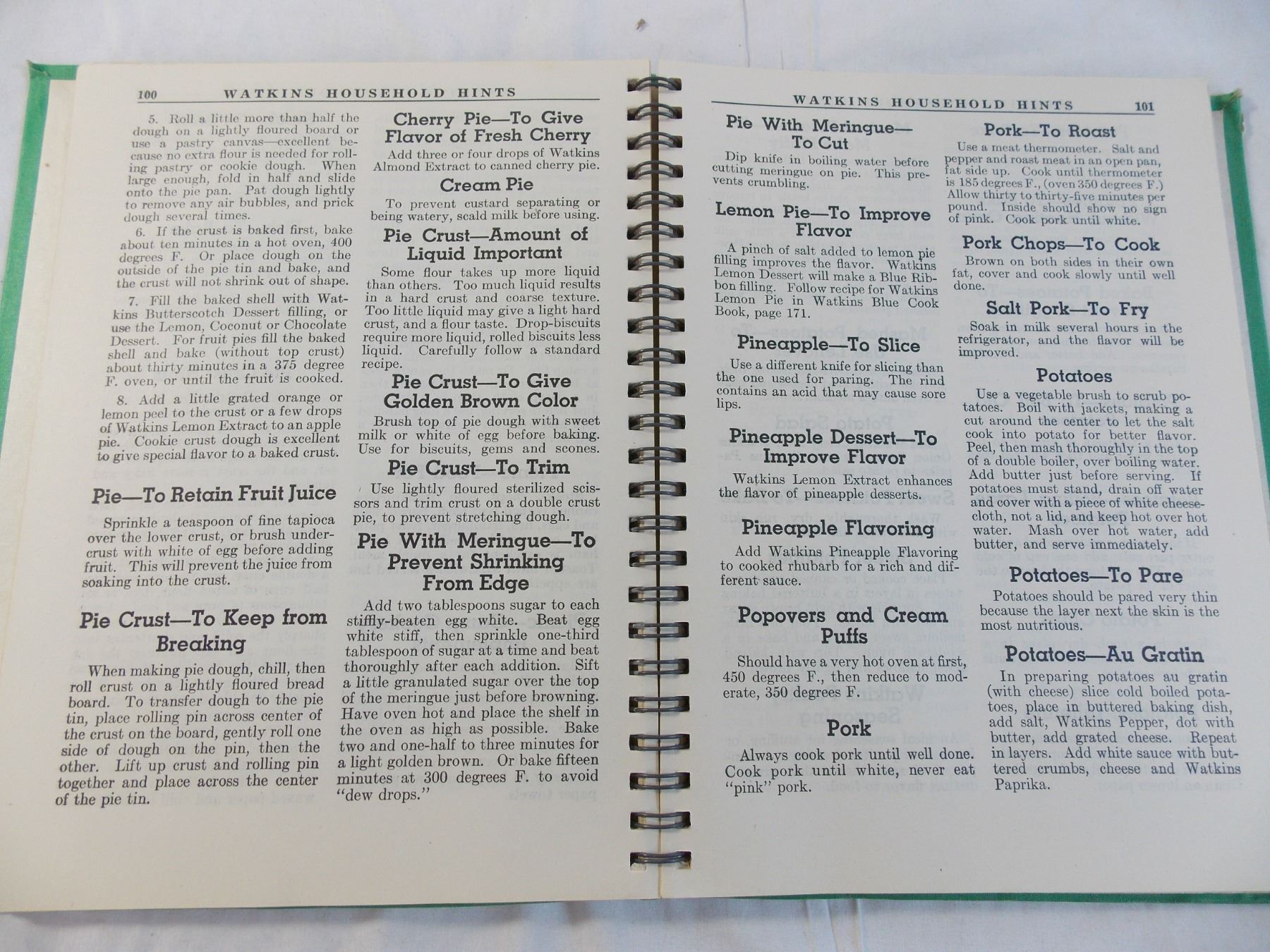 100 WATKINS HOUSEHOLD HINTS

5. Roll a little more than half the dough on a lightly floured board or use a pastry canvas—excellent because no extra flour is needed for rolling pastry or cookie dough. When large enough, fold in half and slide onto the pie pan. Pat dough lightly to remove any air bubbles, and prick dough several times.

6. If the crust is baked first, bake about ten minutes in a hot oven, 400 degrees F. Or place dough on the outside of the pie tin and bake, and the crust will not shrink out of shape.

7. Fill the baked shell with Watkins Butterscotch Dessert filling, or use the Lemon, Coconut or Chocolate Dessert. For fruit pies fill the baked shell and bake (without top crust) about thirty minutes in a 375 degree F. oven, or until the fruit is cooked.

8. Add a little grated orange or lemon peel to the crust or a few drops of Watkins Lemon Extract to an apple pie. Cookie crust dough is excellent to give special flavor to a baked crust.

Pie—To Retain Fruit Juice

Sprinkle a teaspoon of fine tapioca over the lower crust, or brush undercrust with white of egg before adding fruit. This will prevent the juice from soaking into the crust.

Pie Crust—To Keep from Breaking

When making pie dough, chill, then roll crust on a lightly floured bread board. To transfer dough to the pie tin, place rolling pin across center of the crust on the board, gently roll one side of dough on the pin, then the other. Lift up crust and rolling pin together and place across the center of the pie tin.

Cherry Pie—To Give Flavor of Fresh Cherry

Add three or four drops of Watkins Almond Extract to canned cherry pie.

Cream Pie

To prevent custard separating or being watery, scald milk before using.

Pie Crust—Amount of Liquid Important

Some flour takes up more liquid than others. Too much liquid results in a hard crust and coarse texture. Too little liquid may give a light hard crust, and a flour taste. Drop-biscuits require more liquid, rolled biscuits less liquid. Carefully follow a standard recipe.

Pie Crust—To Give Golden Brown Color

Brush top of pie dough with sweet milk or white of egg before baking. Use for biscuits, gems and scones.

Pie Crust—To Trim

Use lightly floured sterilized scissors and trim crust on a double crust pie, to prevent stretching dough.

Pie With Meringue—To Prevent Shrinking From Edge

Add two tablespoons sugar to each stiffly-beaten egg white. Beat egg white stiff, then sprinkle one-third tablespoon of sugar at a time and beat thoroughly after each addition. Sift a little granulated sugar over the top of the meringue just before browning. Have oven hot and place the shelf in the oven as high as possible. Bake two and one-half to three minutes for a light golden brown. Or bake fifteen minutes at 300 degrees F. to avoid "dew drops."

WATKINS HOUSEHOLD HINTS 101

Pie With Meringue—To Cut

Dip knife in boiling water before cutting meringue on pie. This prevents crumbling.

Lemon Pie—To Improve Flavor

A pinch of salt added to lemon pie filling improves the flavor. Watkins Lemon Dessert will make a Blue Ribbon filling. Follow recipe for Watkins Lemon Pie in Watkins Blue Cook Book, page 171.

Pineapple—To Slice

Use a different knife for slicing than the one used for paring. The rind contains an acid that may cause sore lips.

Pineapple Dessert—To Improve Flavor

Watkins Lemon Extract enhances the flavor of pineapple desserts.

Pineapple Flavoring

Add Watkins Pineapple Flavoring to cooked rhubarb for a rich and different sauce.

Popovers and Cream Puffs

Should have a very hot oven at first, 450 degrees F., then reduce to moderate, 350 degrees F.

Pork

Always cook pork until well done. Cook pork until white, never eat "pink" pork.

Pork—To Roast

Use a meat thermometer. Salt and pepper and roast meat in an open pan, fat side up. Cook until thermometer is 185 degrees F., (oven 350 degrees F.) Allow thirty to thirty-five minutes per pound. Inside should show no sign of pink. Cook pork until white.

Pork Chops—To Cook

Brown on both sides in their own fat, cover and cook slowly until well done.

Salt Pork—To Fry

Soak in milk several hours in the refrigerator, and the flavor will be improved.

Potatoes

Use a vegetable brush to scrub potatoes. Boil with jackets, making a cut around the center to let the salt cook into potato for better flavor. Peel, then mash thoroughly in the top of a double boiler, over boiling water. Add butter just before serving. If potatoes must stand, drain off water and cover with a piece of white cheesecloth, not a lid, and keep hot over hot water. Mash over hot water, add butter, and serve immediately.

Potatoes—To Pare

Potatoes should be pared very thin because the layer next the skin is the most nutritious.

Potatoes—Au Gratin

In preparing potatoes au gratin (with cheese) slice cold boiled potatoes, place in buttered baking dish, add salt, Watkins Pepper, dot with butter, add grated cheese. Repeat in layers. Add white sauce with buttered crumbs, cheese and Watkins Paprika.